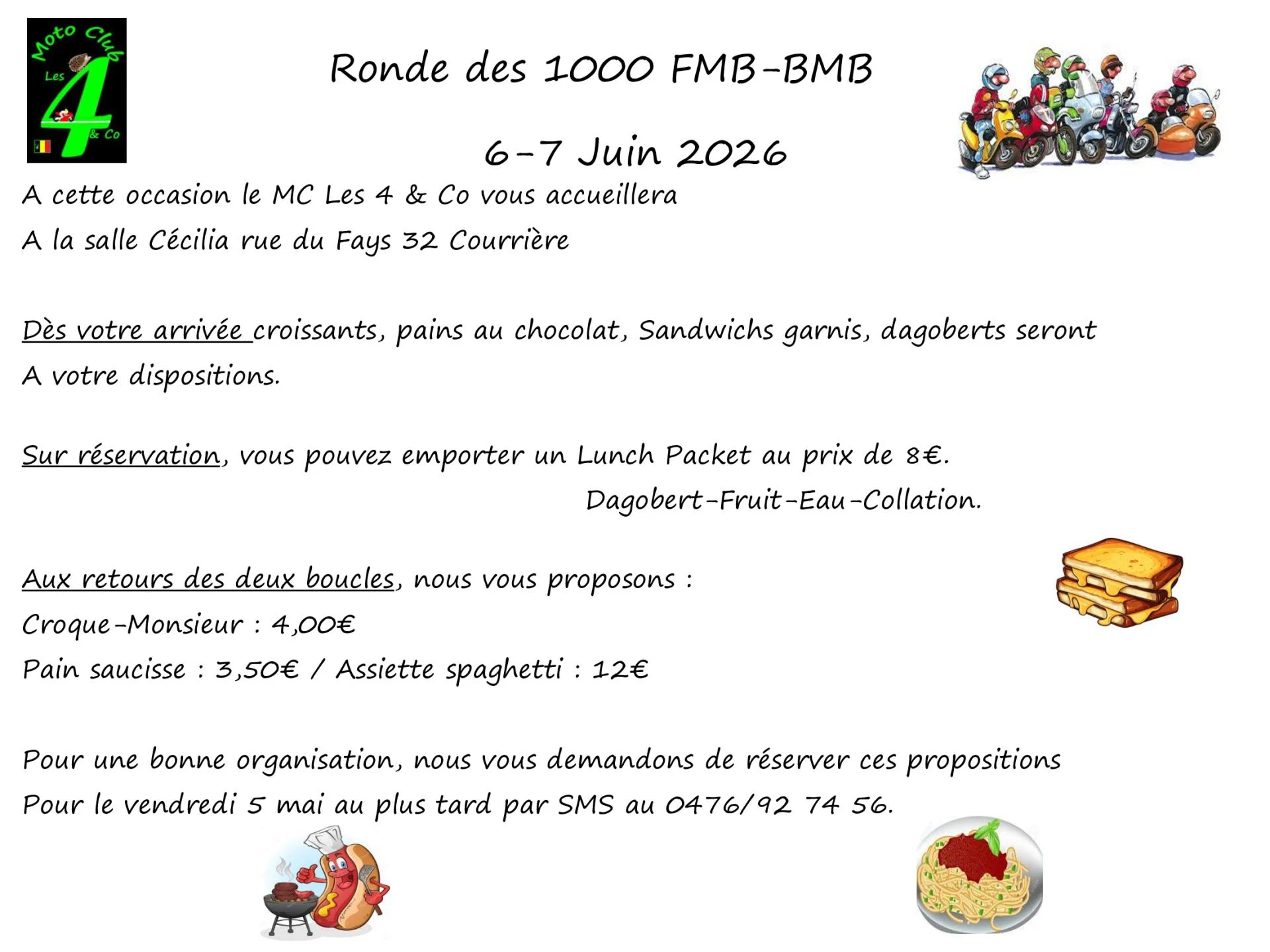 Moto Club
Les
4
& Co

Ronde des 1000 FMB-BMB

6-7 Juin 2026

A cette occasion le MC Les 4 & Co vous accueillera
A la salle Cécilia rue du Fays 32 Courrière

Dès votre arrivée croissants, pains au chocolat, Sandwichs garnis, dagoberts seront A votre dispositions.

Sur réservation, vous pouvez emporter un Lunch Packet au prix de 8€.
Dagobert-Fruit-Eau-Collation.

Aux retours des deux boucles, nous vous proposons :
Croque-Monsieur : 4,00€
Pain saucisse : 3,50€ / Assiette spaghetti : 12€

Pour une bonne organisation, nous vous demandons de réserver ces propositions
Pour le vendredi 5 mai au plus tard par SMS au 0476/92 74 56.